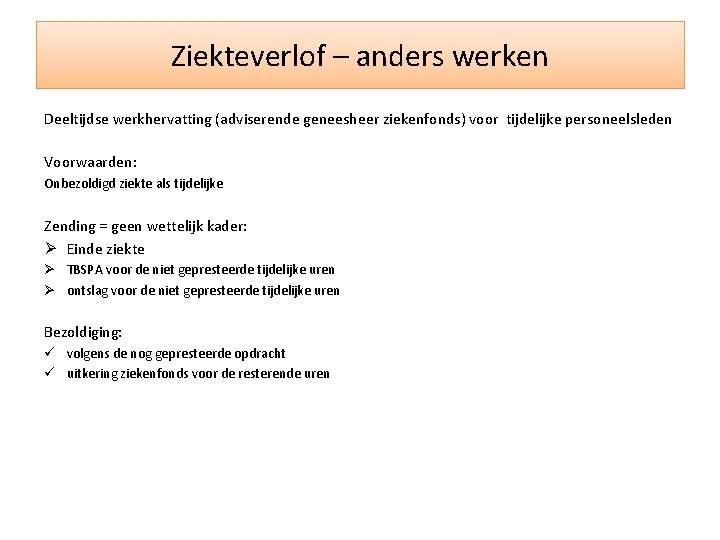 Ziekteverlof – anders werken

Deeltijdse werkhervatting (adviserende geneesheer ziekenfonds) voor tijdelijke personeelsleden

Voorwaarden:
Onbezoldigd ziekte als tijdelijke

Zending = geen wettelijk kader:
➢ Einde ziekte
➢ TBSPA voor de niet gepresteerde tijdelijke uren
➢ ontslag voor de niet gepresteerde tijdelijke uren

Bezoldiging:
✓ volgens de nog gepresteerde opdracht
✓ uitkering ziekenfonds voor de resterende uren